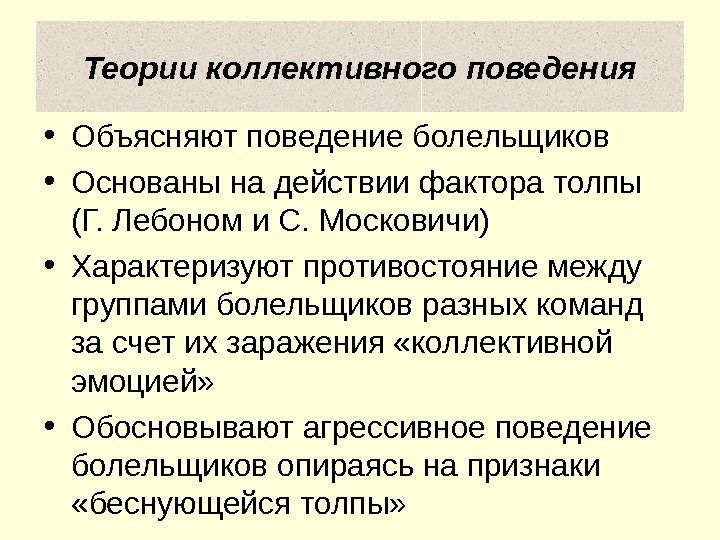 Теории коллективного поведения

• Объясняют поведение болельщиков
• Основаны на действии фактора толпы (Г. Лебоном и С. Московичи)
• Характеризуют противостояние между группами болельщиков разных команд за счет их заражения «коллективной эмоцией»
• Обосновывают агрессивное поведение болельщиков опираясь на признаки «беснующейся толпы»